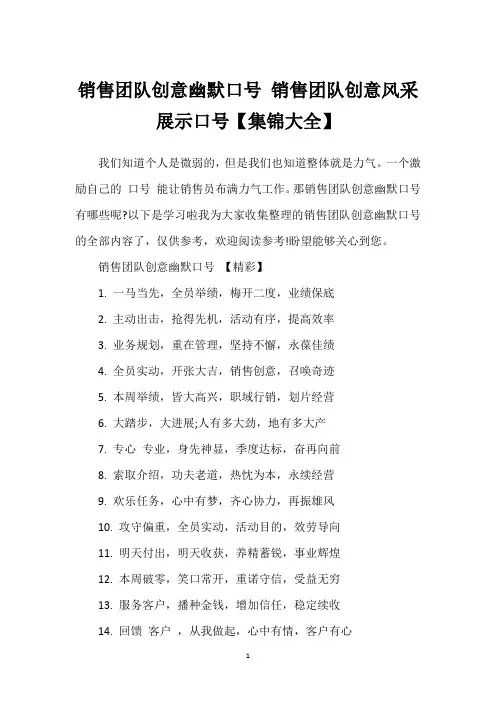 销售团队创意幽默口号 销售团队创意风采展示口号【集锦大全】

我们知道个人是微弱的，但是我们也知道整体就是力气。一个激励自己的 口号 能让销售员布满力气工作。那销售团队创意幽默口号有哪些呢?以下是学习啦我为大家收集整理的销售团队创意幽默口号的全部内容了，仅供参考，欢迎阅读参考!盼望能够关心到您。

销售团队创意幽默口号 【精彩】

1. 一马当先，全员举绩，梅开二度，业绩保底

2. 主动出击，抢得先机，活动有序，提高效率

3. 业务规划，重在管理，坚持不懈，永葆佳绩

4. 全员实动，开张大吉，销售创意，召唤奇迹

5. 本周举绩，皆大高兴，职域行销，划片经营

6. 大踏步，大进展;人有多大劲，地有多大产

7. 专心 专业，身先神显，季度达标，奋再向前

8. 索取介绍，功夫老道，热忱为本，永续经营

9. 欢乐任务，心中有梦，齐心协力，再振雄风

10. 攻守偏重，全员实动，活动目的，效劳导向

11. 明天付出，明天收获，养精蓄锐，事业辉煌

12. 本周破零，笑口常开，重诺守信，受益无穷

13. 服务客户，播种金钱，增加信任，稳定续收

14. 回馈 客户 ，从我做起，心中有情，客户有心

1